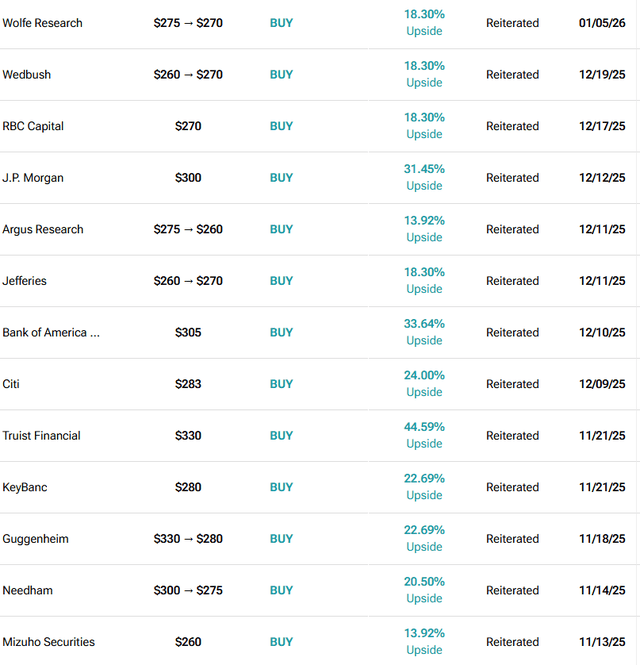 | | | | | | |
|---|---|---|---|---|---|
| Wolfe Research | \$275 → \$270 | BUY | 18.30% Upside | Reiterated | 01/05/26 |
| Wedbush | \$260 → \$270 | BUY | 18.30% Upside | Reiterated | 12/19/25 |
| RBC Capital | \$270 | BUY | 18.30% Upside | Reiterated | 12/17/25 |
| J.P. Morgan | \$300 | BUY | 31.45% Upside | Reiterated | 12/12/25 |
| Argus Research | \$275 → \$260 | BUY | 13.92% Upside | Reiterated | 12/11/25 |
| Jefferies | \$260 → \$270 | BUY | 18.30% Upside | Reiterated | 12/11/25 |
| Bank of America ... | \$305 | BUY | 33.64% Upside | Reiterated | 12/10/25 |
| Citi | \$283 | BUY | 24.00% Upside | Reiterated | 12/09/25 |
| Truist Financial | \$330 | BUY | 44.59% Upside | Reiterated | 11/21/25 |
| KeyBanc | \$280 | BUY | 22.69% Upside | Reiterated | 11/21/25 |
| Guggenheim | \$330 → \$280 | BUY | 22.69% Upside | Reiterated | 11/18/25 |
| Needham | \$300 → \$275 | BUY | 20.50% Upside | Reiterated | 11/14/25 |
| Mizuho Securities | \$260 | BUY | 13.92% Upside | Reiterated | 11/13/25 |